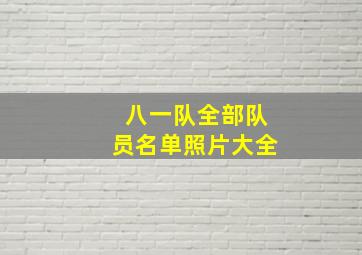 八一队全部队员名单照片大全